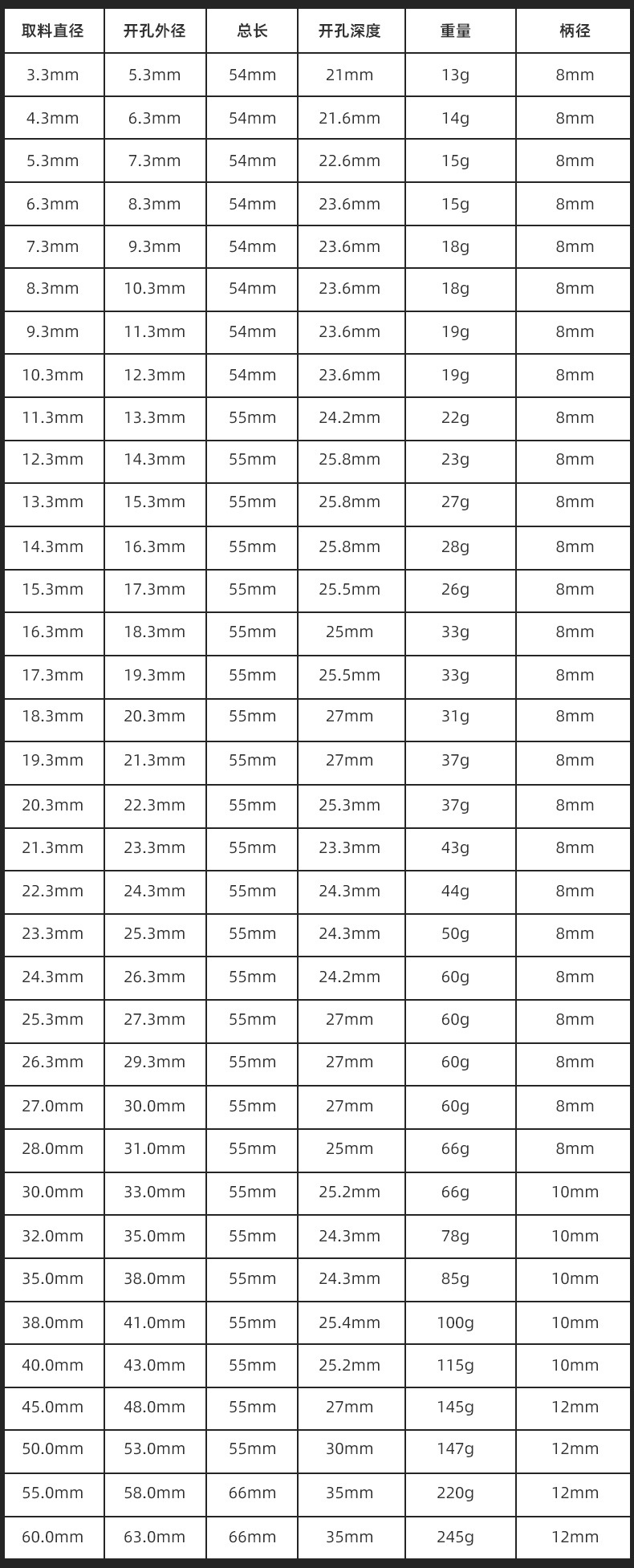 | 取料直径 | 开孔外径 | 总长 | 开孔深度 | 重量 | 柄径 |
|---|---|---|---|---|---|
| 3.3mm | 5.3mm | 54mm | 21mm | 13g | 8mm |
| 4.3mm | 6.3mm | 54mm | 21.6mm | 14g | 8mm |
| 5.3mm | 7.3mm | 54mm | 22.6mm | 15g | 8mm |
| 6.3mm | 8.3mm | 54mm | 23.6mm | 15g | 8mm |
| 7.3mm | 9.3mm | 54mm | 23.6mm | 18g | 8mm |
| 8.3mm | 10.3mm | 54mm | 23.6mm | 18g | 8mm |
| 9.3mm | 11.3mm | 54mm | 23.6mm | 19g | 8mm |
| 10.3mm | 12.3mm | 54mm | 23.6mm | 19g | 8mm |
| 11.3mm | 13.3mm | 55mm | 24.2mm | 22g | 8mm |
| 12.3mm | 14.3mm | 55mm | 25.8mm | 23g | 8mm |
| 13.3mm | 15.3mm | 55mm | 25.8mm | 27g | 8mm |
| 14.3mm | 16.3mm | 55mm | 25.8mm | 28g | 8mm |
| 15.3mm | 17.3mm | 55mm | 25.5mm | 26g | 8mm |
| 16.3mm | 18.3mm | 55mm | 25mm | 33g | 8mm |
| 17.3mm | 19.3mm | 55mm | 25.5mm | 33g | 8mm |
| 18.3mm | 20.3mm | 55mm | 27mm | 31g | 8mm |
| 19.3mm | 21.3mm | 55mm | 27mm | 37g | 8mm |
| 20.3mm | 22.3mm | 55mm | 25.3mm | 37g | 8mm |
| 21.3mm | 23.3mm | 55mm | 23.3mm | 43g | 8mm |
| 22.3mm | 24.3mm | 55mm | 24.3mm | 44g | 8mm |
| 23.3mm | 25.3mm | 55mm | 24.3mm | 50g | 8mm |
| 24.3mm | 26.3mm | 55mm | 24.2mm | 60g | 8mm |
| 25.3mm | 27.3mm | 55mm | 27mm | 60g | 8mm |
| 26.3mm | 29.3mm | 55mm | 27mm | 60g | 8mm |
| 27.0mm | 30.0mm | 55mm | 27mm | 60g | 8mm |
| 28.0mm | 31.0mm | 55mm | 25mm | 66g | 8mm |
| 30.0mm | 33.0mm | 55mm | 25.2mm | 66g | 10mm |
| 32.0mm | 35.0mm | 55mm | 24.3mm | 78g | 10mm |
| 35.0mm | 38.0mm | 55mm | 24.3mm | 85g | 10mm |
| 38.0mm | 41.0mm | 55mm | 25.4mm | 100g | 10mm |
| 40.0mm | 43.0mm | 55mm | 25.2mm | 115g | 10mm |
| 45.0mm | 48.0mm | 55mm | 27mm | 145g | 12mm |
| 50.0mm | 53.0mm | 55mm | 30mm | 147g | 12mm |
| 55.0mm | 58.0mm | 66mm | 35mm | 220g | 12mm |
| 60.0mm | 63.0mm | 66mm | 35mm | 245g | 12mm |